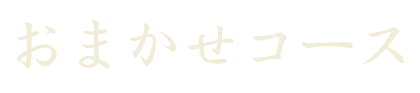 おまかせコース